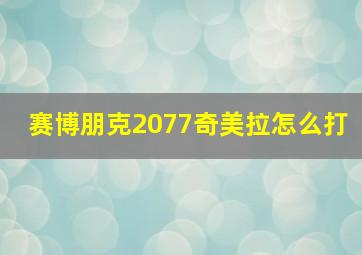 赛博朋克2077奇美拉怎么打